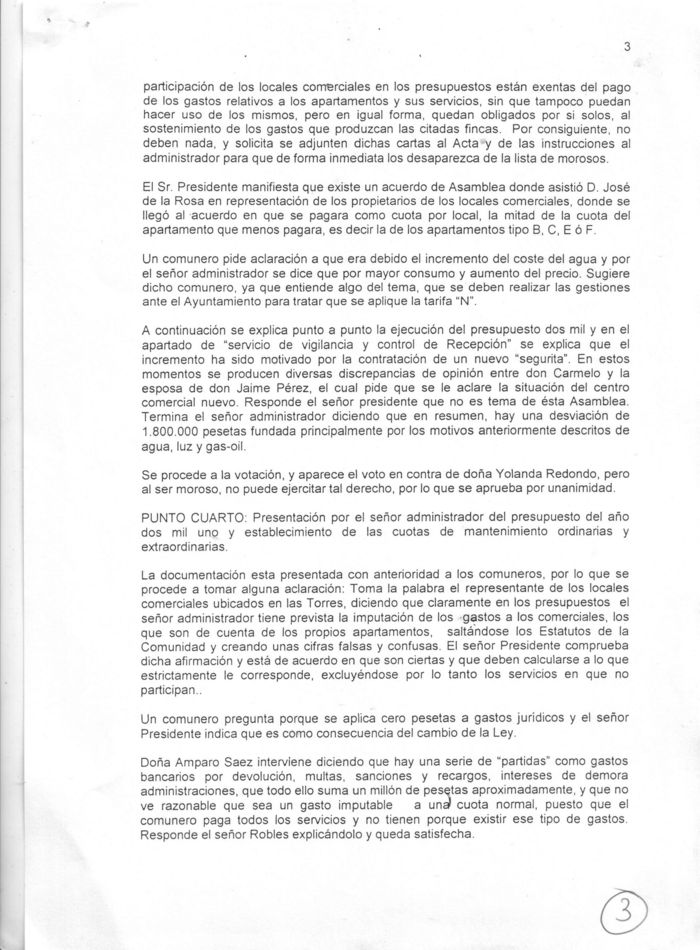 3

participación de los locales comerciales en los presupuestos están exentas del pago de los gastos relativos a los apartamentos y sus servicios, sin que tampoco puedan hacer uso de los mismos, pero en igual forma, quedan obligados por si solos, al sostenimiento de los gastos que produzcan las citadas fincas. Por consiguiente, no deben nada, y solicita se adjunten dichas cartas al Acta y de las instrucciones al administrador para que de forma inmediata los desaparezca de la lista de morosos.

El Sr. Presidente manifiesta que existe un acuerdo de Asamblea donde asistió D. José de la Rosa en representación de los propietarios de los locales comerciales, donde se llegó al acuerdo en que se pagara como cuota por local, la mitad de la cuota del apartamento que menos pagara, es decir la de los apartamentos tipo B, C, E ó F.

Un comunero pide aclaración a que era debido el incremento del coste del agua y por el señor administrador se dice que por mayor consumo y aumento del precio. Sugiere dicho comunero, ya que entiende algo del tema, que se deben realizar las gestiones ante el Ayuntamiento para tratar que se aplique la tarifa "N".

A continuación se explica punto a punto la ejecución del presupuesto dos mil y en el apartado de "servicio de vigilancia y control de Recepción" se explica que el incremento ha sido motivado por la contratación de un nuevo "segurita". En estos momentos se producen diversas discrepancias de opinión entre don Carmelo y la esposa de don Jaime Pérez, el cual pide que se le aclare la situación del centro comercial nuevo. Responde el señor presidente que no es tema de ésta Asamblea. Termina el señor administrador diciendo que en resumen, hay una desviación de 1.800.000 pesetas fundada principalmente por los motivos anteriormente descritos de agua, luz y gas-oil.

Se procede a la votación, y aparece el voto en contra de doña Yolanda Redondo, pero al ser moroso, no puede ejercitar tal derecho, por lo que se aprueba por unanimidad.

PUNTO CUARTO: Presentación por el señor administrador del presupuesto del año dos mil uno y establecimiento de las cuotas de mantenimiento ordinarias y extraordinarias.

La documentación esta presentada con anterioridad a los comuneros, por lo que se procede a tomar alguna aclaración: Toma la palabra el representante de los locales comerciales ubicados en las Torres, diciendo que claramente en los presupuestos el señor administrador tiene prevista la imputación de los gastos a los comerciales, los que son de cuenta de los propios apartamentos, saltándose los Estatutos de la Comunidad y creando unas cifras falsas y confusas. El señor Presidente comprueba dicha afirmación y está de acuerdo en que son ciertas y que deben calcularse a lo que estrictamente le corresponde, excluyéndose por lo tanto los servicios en que no participan..

Un comunero pregunta porque se aplica cero pesetas a gastos jurídicos y el señor Presidente indica que es como consecuencia del cambio de la Ley.

Doña Amparo Saez interviene diciendo que hay una serie de "partidas" como gastos bancarios por devolución, multas, sanciones y recargos, intereses de demora administraciones, que todo ello suma un millón de pesetas aproximadamente, y que no ve razonable que sea un gasto imputable a una cuota normal, puesto que el comunero paga todos los servicios y no tienen porque existir ese tipo de gastos. Responde el señor Robles explicándolo y queda satisfecha.

3